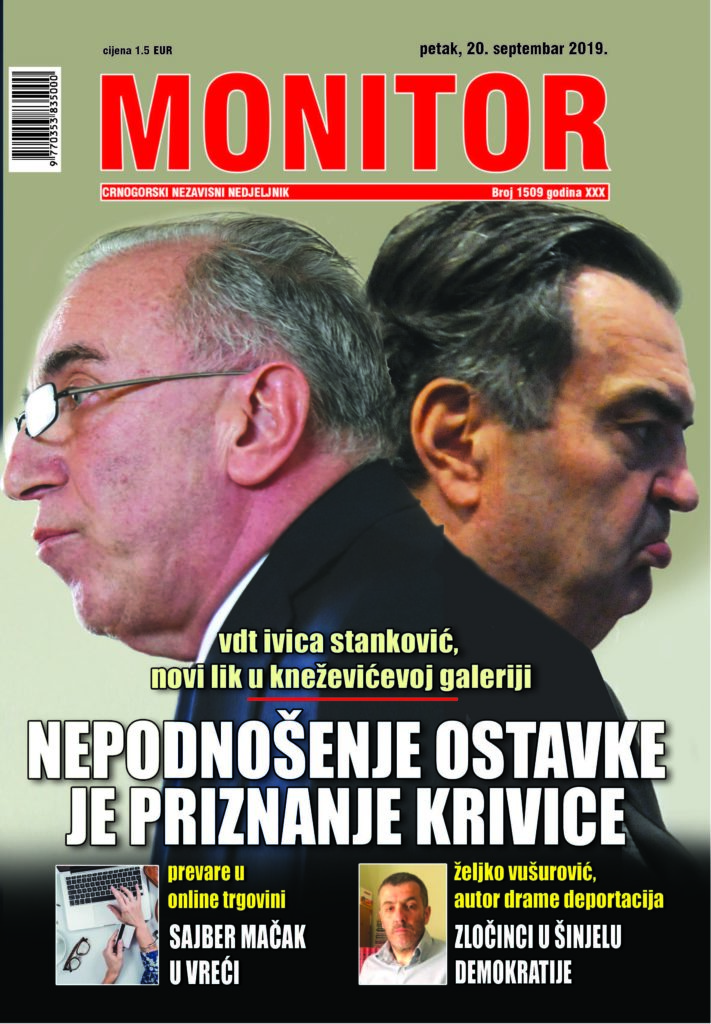 cijena 1.5 EUR

petak, 20. septembar 2019.

9 770353 835000

MONITOR

CRNOGORSKI NEZAVISNI NEDJELJNIK

Broj 1509 godina XXX

vdt ivica stanković, novi lik u kneževićevoj galeriji

NEPODNOŠENJE OSTAVKE JE PRIZNANJE KRIVICE

prevare u online trgovini

SAJBER MAČAK U VREĆI

željko vušurović, autor drame deportacija

ZLOČINCI U ŠINJELU DEMOKRATIJE